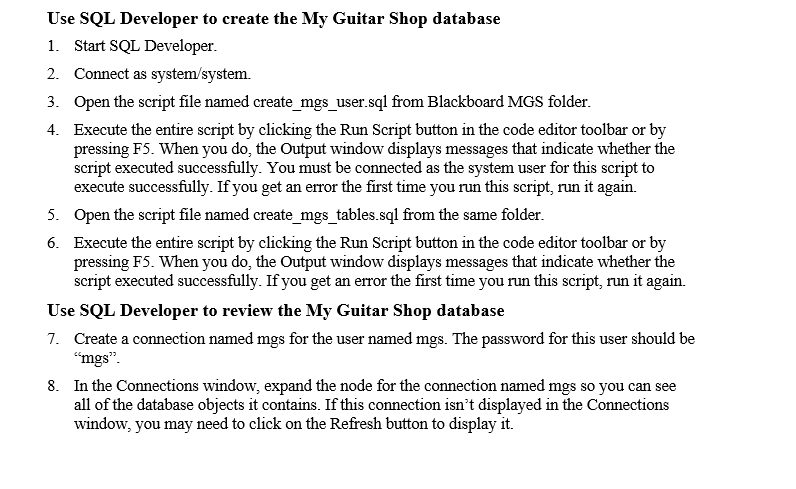 Use SQL Developer to create the My Guitar Shop database

1. Start SQL Developer.

2. Connect as system/system.

3. Open the script file named create_mgs_user.sql from Blackboard MGS folder.

4. Execute the entire script by clicking the Run Script button in the code editor toolbar or by pressing F5. When you do, the Output window displays messages that indicate whether the script executed successfully. You must be connected as the system user for this script to execute successfully. If you get an error the first time you run this script, run it again.

5. Open the script file named create_mgs_tables.sql from the same folder.

6. Execute the entire script by clicking the Run Script button in the code editor toolbar or by pressing F5. When you do, the Output window displays messages that indicate whether the script executed successfully. If you get an error the first time you run this script, run it again.

Use SQL Developer to review the My Guitar Shop database

7. Create a connection named mgs for the user named mgs. The password for this user should be "mgs".

8. In the Connections window, expand the node for the connection named mgs so you can see all of the database objects it contains. If this connection isn't displayed in the Connections window, you may need to click on the Refresh button to display it.